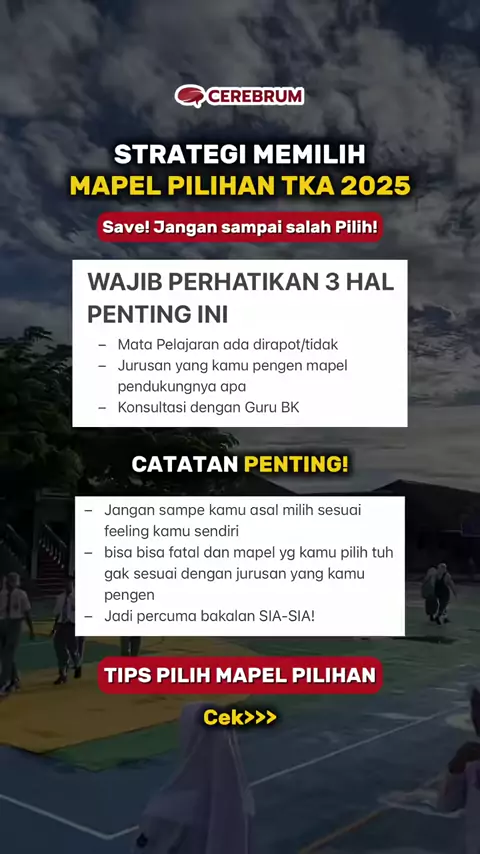 CEREBRUM

STRATEGI MEMILIH
MAPEL PILIHAN TKA 2025

Save! Jangan sampai salah Pilih!

WAJIB PERHATIKAN 3 HAL PENTING INI

- Mata Pelajaran ada dirapot/tidak
- Jurusan yang kamu pengen mapel pendukungnya apa
- Konsultasi dengan Guru BK

CATATAN PENTING!

- Jangan sampe kamu asal milih sesuai feeling kamu sendiri
- bisa bisa fatal dan mapel yg kamu pilih tuh gak sesuai dengan jurusan yang kamu pengen
- Jadi percuma bakalan SIA-SIA!

TIPS PILIH MAPEL PILIHAN

Cek>>>